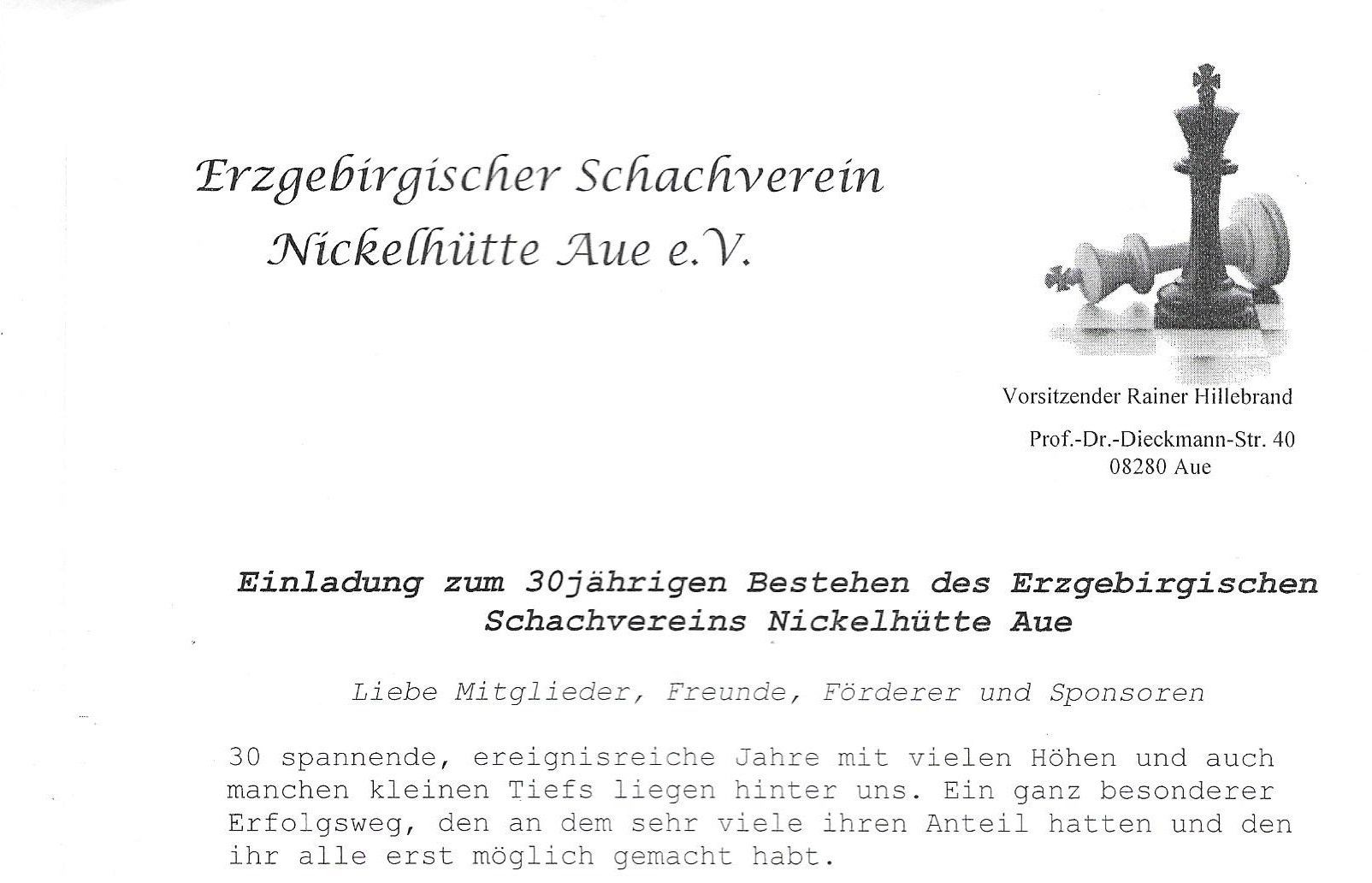 Erzgebirgischer Schachverein
Nickelhütte Aue e.V.

Vorsitzender Rainer Hillebrand
Prof.-Dr.-Dieckmann-Str. 40
08280 Aue

Einladung zum 30jährigen Bestehen des Erzgebirgischen Schachvereins Nickelhütte Aue

Liebe Mitglieder, Freunde, Förderer und Sponsoren

30 spannende, ereignisreiche Jahre mit vielen Höhen und auch manchen kleinen Tiefs liegen hinter uns. Ein ganz besonderer Erfolgsweg, den an dem sehr viele ihren Anteil hatten und den ihr alle erst möglich gemacht habt.